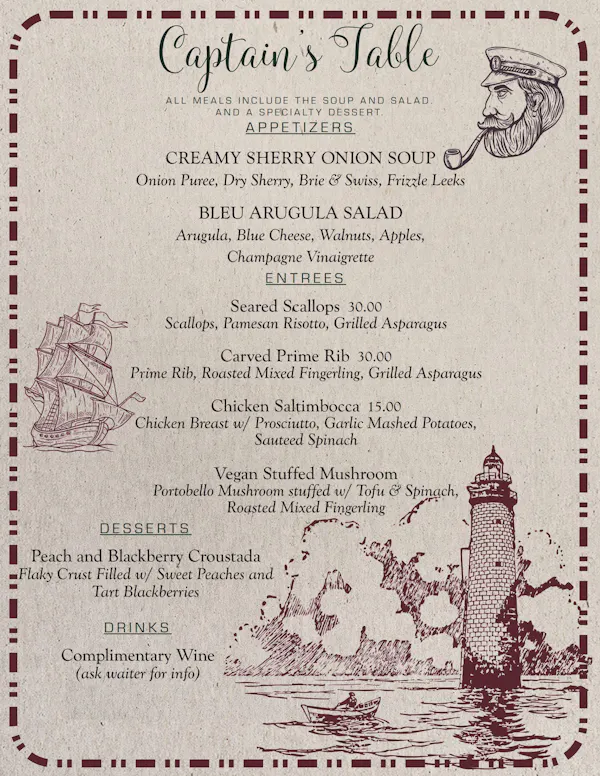 Captain's Table

ALL MEALS INCLUDE THE SOUP AND SALAD. AND A SPECIALTY DESSERT.

APPETIZERS

CREAMY SHERRY ONION SOUP
Onion Puree, Dry Sherry, Brie & Swiss, Frizzle Leeks

BLEU ARUGULA SALAD
Arugula, Blue Cheese, Walnuts, Apples, Champagne Vinaigrette

ENTREES

Seared Scallops 30.00
Scallops, Pamesan Risotto, Grilled Asparagus

Carved Prime Rib 30.00
Prime Rib, Roasted Mixed Fingerling, Grilled Asparagus

Chicken Saltimbocca 15.00
Chicken Breast w/ Prosciutto, Garlic Mashed Potatoes, Sauteed Spinach

Vegan Stuffed Mushroom
Portobello Mushroom stuffed w/ Tofu & Spinach, Roasted Mixed Fingerling

DESSERTS

Peach and Blackberry Croustada
Flaky Crust Filled w/ Sweet Peaches and Tart Blackberries

DRINKS

Complimentary Wine
(ask waiter for info)